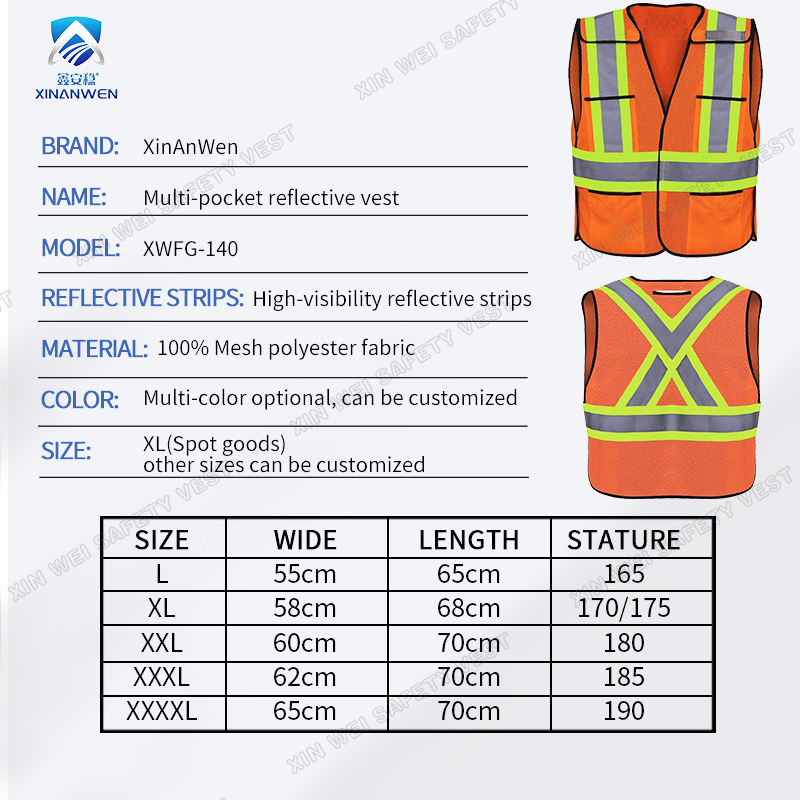 鑫安稳
XINANWEN

BRAND: XinAnWen

NAME: Multi-pocket reflective vest

MODEL: XWFG-140

REFLECTIVE STRIPS: High-visibility reflective strips

MATERIAL: 100% Mesh polyester fabric

COLOR: Multi-color optional, can be customized

SIZE: XL(Spot goods)
other sizes can be customized

| SIZE | WIDE | LENGTH | STATURE |
|---|---|---|---|
| L | 55cm | 65cm | 165 |
| XL | 58cm | 68cm | 170/175 |
| XXL | 60cm | 70cm | 180 |
| XXXL | 62cm | 70cm | 185 |
| XXXXL | 65cm | 70cm | 190 |

XIN WEI SAFETY VEST